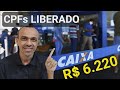 CPFs LIBERADO

CAIXA

R$ 6.220